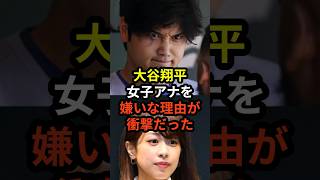 大谷翔平
女子アナを
嫌いな理由が
衝撃だった